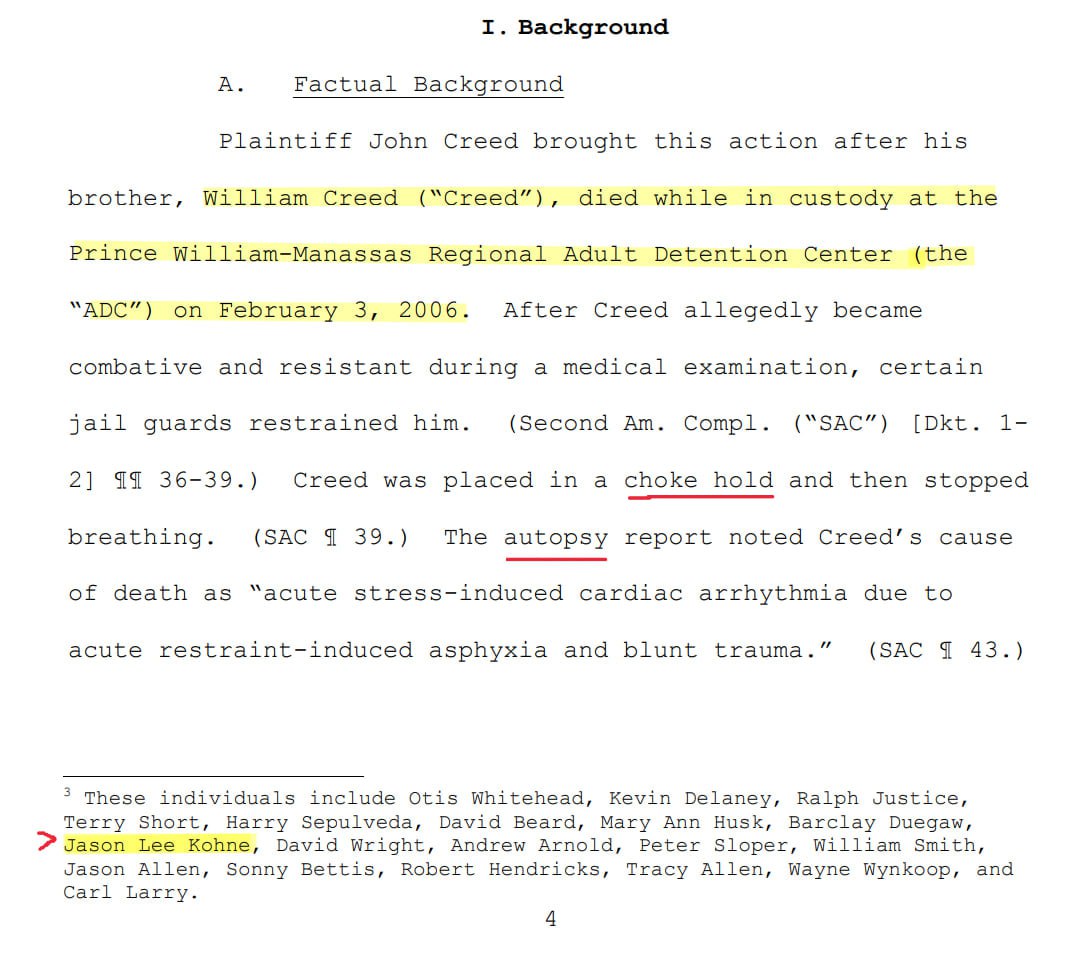 I. Background

A. Factual Background

Plaintiff John Creed brought this action after his brother, William Creed ("Creed"), died while in custody at the Prince William-Manassas Regional Adult Detention Center (the "ADC") on February 3, 2006. After Creed allegedly became combative and resistant during a medical examination, certain jail guards restrained him. (Second Am. Compl. ("SAC") [Dkt. 1-2] ¶¶ 36-39.) Creed was placed in a choke hold and then stopped breathing. (SAC ¶ 39.) The autopsy report noted Creed's cause of death as "acute stress-induced cardiac arrhythmia due to acute restraint-induced asphyxia and blunt trauma." (SAC ¶ 43.)

$^3$ These individuals include Otis Whitehead, Kevin Delaney, Ralph Justice, Terry Short, Harry Sepulveda, David Beard, Mary Ann Husk, Barclay Duegaw, Jason Lee Kohne, David Wright, Andrew Arnold, Peter Sloper, William Smith, Jason Allen, Sonny Bettis, Robert Hendricks, Tracy Allen, Wayne Wynkoop, and Carl Larry.

4